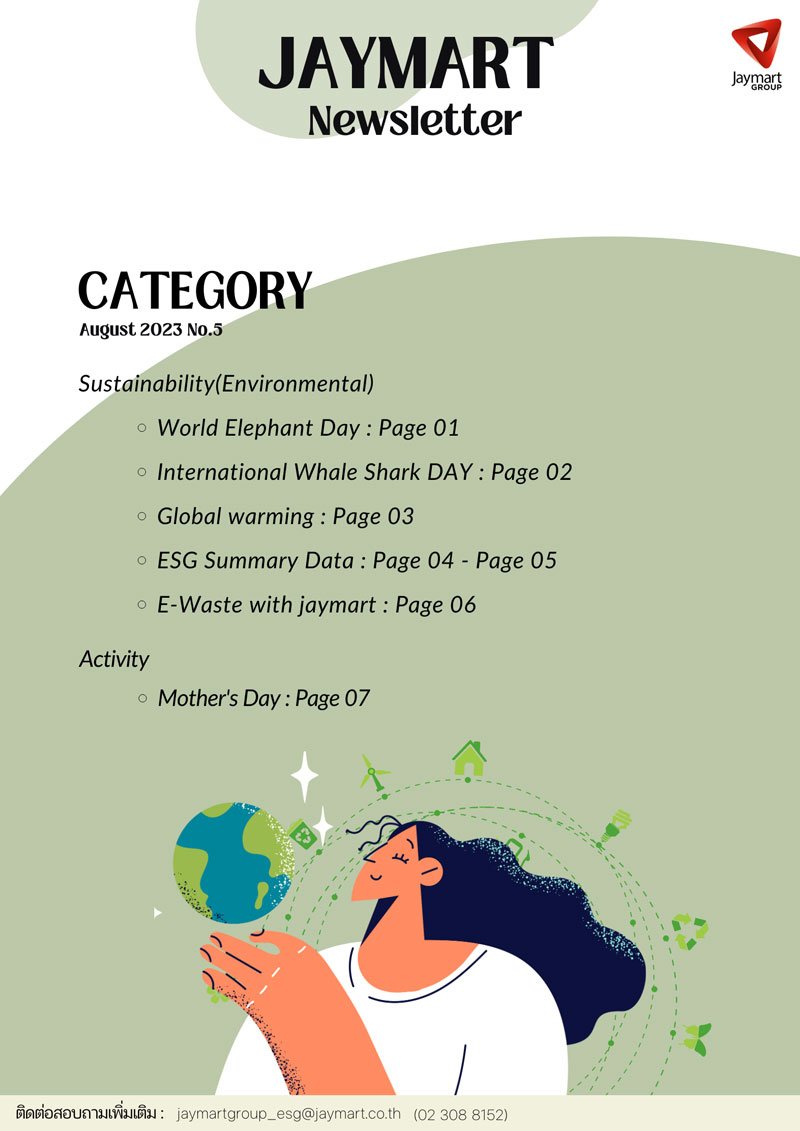 JAYMART
Newsletter

Jaymart GROUP

CATEGORY
August 2023 No.5

Sustainability(Environmental)

○ World Elephant Day : Page 01
○ International Whale Shark DAY : Page 02
○ Global warming : Page 03
○ ESG Summary Data : Page 04 - Page 05
○ E-Waste with jaymart : Page 06

Activity

○ Mother's Day : Page 07

ติดต่อสอบถามเพิ่มเติม : jaymartgroup_esg@jaymart.co.th (02 308 8152)